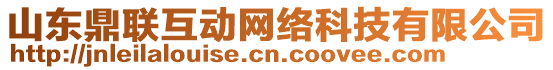 山东鼎联互动网络科技有限公司
http://jnleilalouise.cn.coovee.com